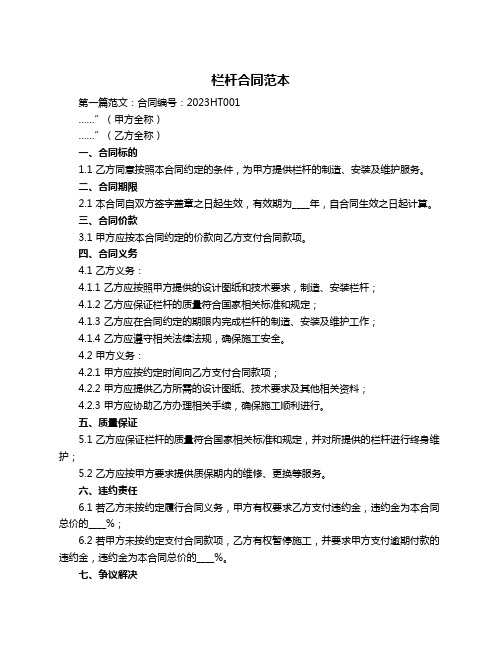 栏杆合同范本

第一篇范文：合同编号：2023HT001

……”（甲方全称）

……”（乙方全称）

一、合同标的

1.1 乙方同意按照本合同约定的条件，为甲方提供栏杆的制造、安装及维护服务。

二、合同期限

2.1 本合同自双方签字盖章之日起生效，有效期为____年，自合同生效之日起计算。

三、合同价款

3.1 甲方应按本合同约定的价款向乙方支付合同款项。

四、合同义务

4.1 乙方义务：

4.1.1 乙方应按照甲方提供的设计图纸和技术要求，制造、安装栏杆；

4.1.2 乙方应保证栏杆的质量符合国家相关标准和规定；

4.1.3 乙方应在合同约定的期限内完成栏杆的制造、安装及维护工作；

4.1.4 乙方应遵守相关法律法规，确保施工安全。

4.2 甲方义务：

4.2.1 甲方应按约定时间向乙方支付合同款项；

4.2.2 甲方应提供乙方所需的设计图纸、技术要求及其他相关资料；

4.2.3 甲方应协助乙方办理相关手续，确保施工顺利进行。

五、质量保证

5.1 乙方应保证栏杆的质量符合国家相关标准和规定，并对所提供的栏杆进行终身维护；

5.2 乙方应按甲方要求提供质保期内的维修、更换等服务。

六、违约责任

6.1 若乙方未按约定履行合同义务，甲方有权要求乙方支付违约金，违约金为本合同总价的____%；

6.2 若甲方未按约定支付合同款项，乙方有权暂停施工，并要求甲方支付逾期付款的违约金，违约金为本合同总价的____%。

七、争议解决